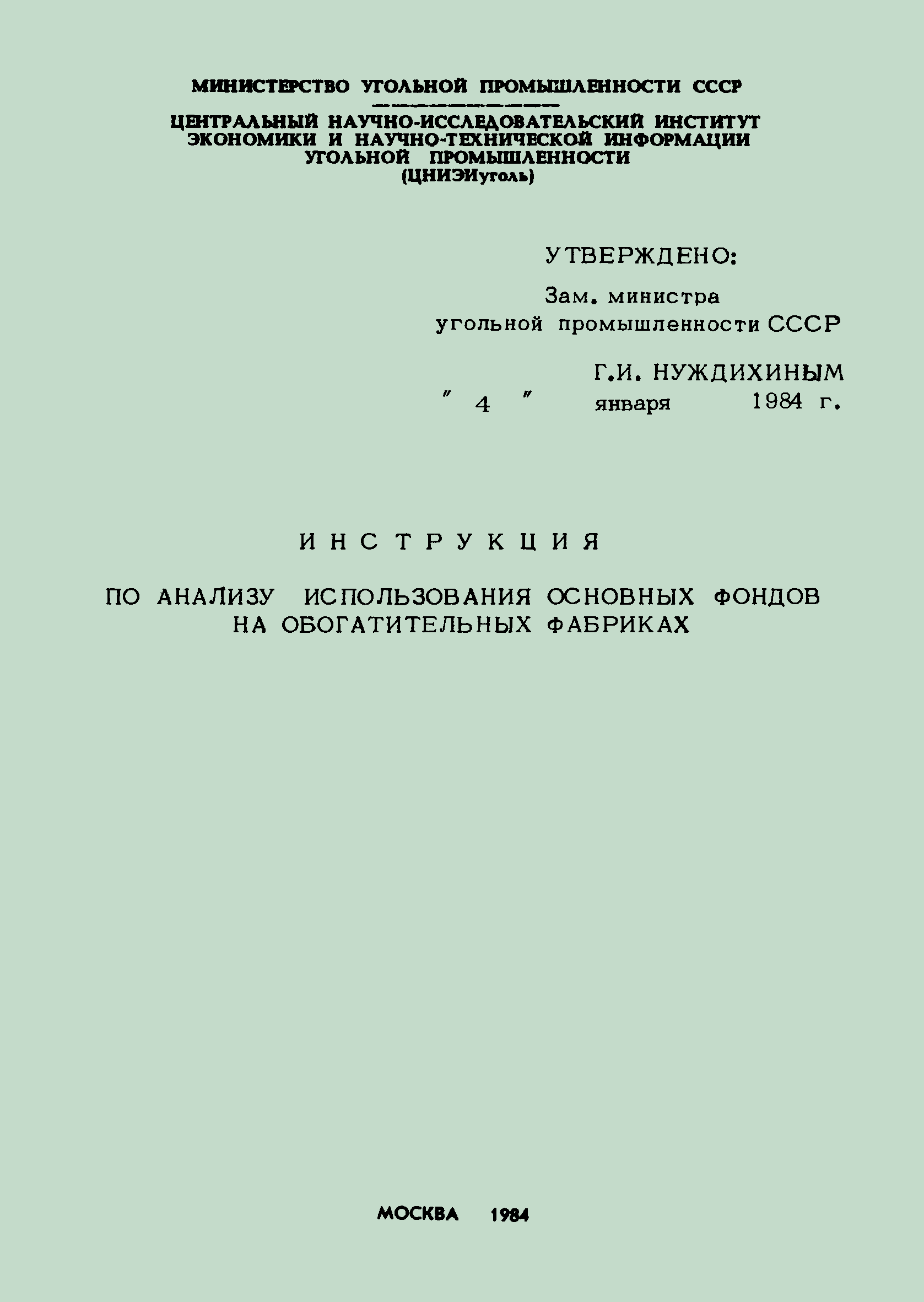 МИНИСТЕРСТВО УГОЛЬНОЙ ПРОМЫШЛЕННОСТИ СССР

ЦЕНТРАЛЬНЫЙ НАУЧНО-ИССЛЕДОВАТЕЛЬСКИЙ ИНСТИТУТ ЭКОНОМИКИ И НАУЧНО-ТЕХНИЧЕСКОЙ ИНФОРМАЦИИ УГОЛЬНОЙ ПРОМЫШЛЕННОСТИ (ЦНИЭИуголь)

УТВЕРЖДЕНО:

Зам. министра угольной промышленности СССР

Г.И. НУЖДИХИНЫМ
" 4 " января 1984 г.

ИНСТРУКЦИЯ

ПО АНАЛИЗУ ИСПОЛЬЗОВАНИЯ ОСНОВНЫХ ФОНДОВ НА ОБОГАТИТЕЛЬНЫХ ФАБРИКАХ

МОСКВА 1984